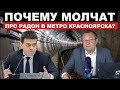 ПОЧЕМУ МОЛЧАТ
ПРО РАДОН В МЕТРО КРАСНОЯРСКА?